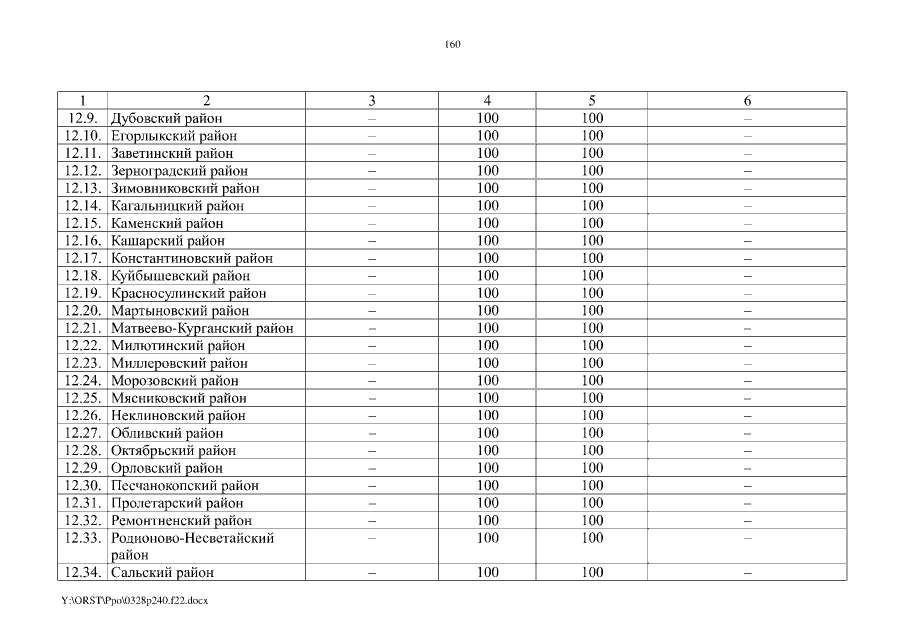 160

| 1 | 2 | 3 | 4 | 5 | 6 |
|---|---|---|---|---|---|
| 12.9. | Дубовский район | – | 100 | 100 | – |
| 12.10. | Егорлыкский район | – | 100 | 100 | – |
| 12.11. | Заветинский район | – | 100 | 100 | – |
| 12.12. | Зерноградский район | – | 100 | 100 | – |
| 12.13. | Зимовниковский район | – | 100 | 100 | – |
| 12.14. | Кагальницкий район | – | 100 | 100 | – |
| 12.15. | Каменский район | – | 100 | 100 | – |
| 12.16. | Кашарский район | – | 100 | 100 | – |
| 12.17. | Константиновский район | – | 100 | 100 | – |
| 12.18. | Куйбышевский район | – | 100 | 100 | – |
| 12.19. | Красносулинский район | – | 100 | 100 | – |
| 12.20. | Мартыновский район | – | 100 | 100 | – |
| 12.21. | Матвеево-Курганский район | – | 100 | 100 | – |
| 12.22. | Милютинский район | – | 100 | 100 | – |
| 12.23. | Миллеровский район | – | 100 | 100 | – |
| 12.24. | Морозовский район | – | 100 | 100 | – |
| 12.25. | Мясниковский район | – | 100 | 100 | – |
| 12.26. | Неклиновский район | – | 100 | 100 | – |
| 12.27. | Обливский район | – | 100 | 100 | – |
| 12.28. | Октябрьский район | – | 100 | 100 | – |
| 12.29. | Орловский район | – | 100 | 100 | – |
| 12.30. | Песчанокопский район | – | 100 | 100 | – |
| 12.31. | Пролетарский район | – | 100 | 100 | – |
| 12.32. | Ремонтненский район | – | 100 | 100 | – |
| 12.33. | Родионово-Несветайский район | – | 100 | 100 | – |
| 12.34. | Сальский район | – | 100 | 100 | – |

Y:\ORST\Ppo\0328p240.f22.docx